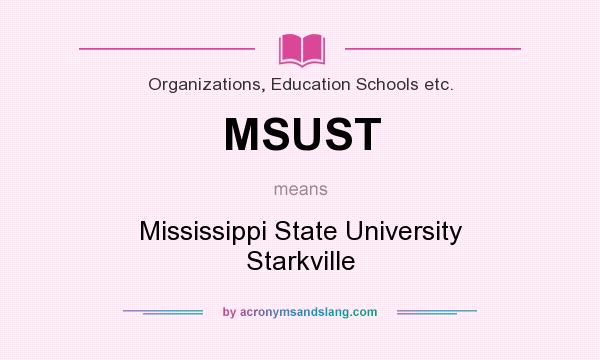 Organizations, Education Schools etc.

MSUST

means

Mississippi State University Starkville

by acronymsandslang.com